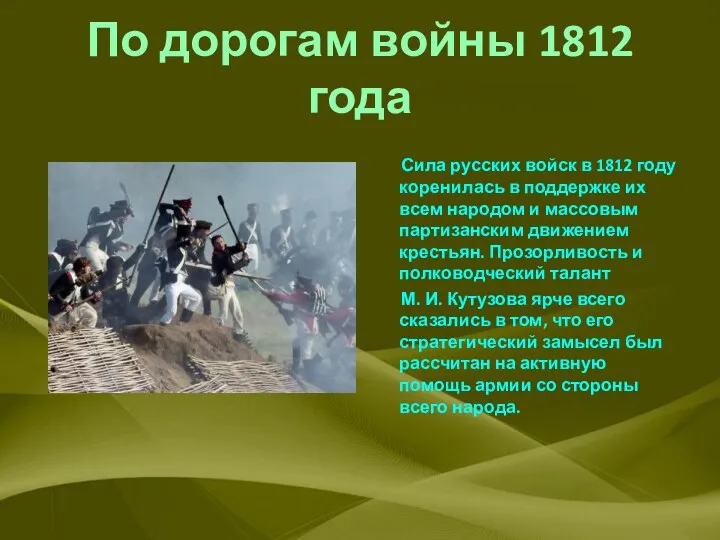 По дорогам войны 1812 года

Сила русских войск в 1812 году коренилась в поддержке их всем народом и массовым партизанским движением крестьян. Прозорливость и полководческий талант

М. И. Кутузова ярче всего сказались в том, что его стратегический замысел был рассчитан на активную помощь армии со стороны всего народа.